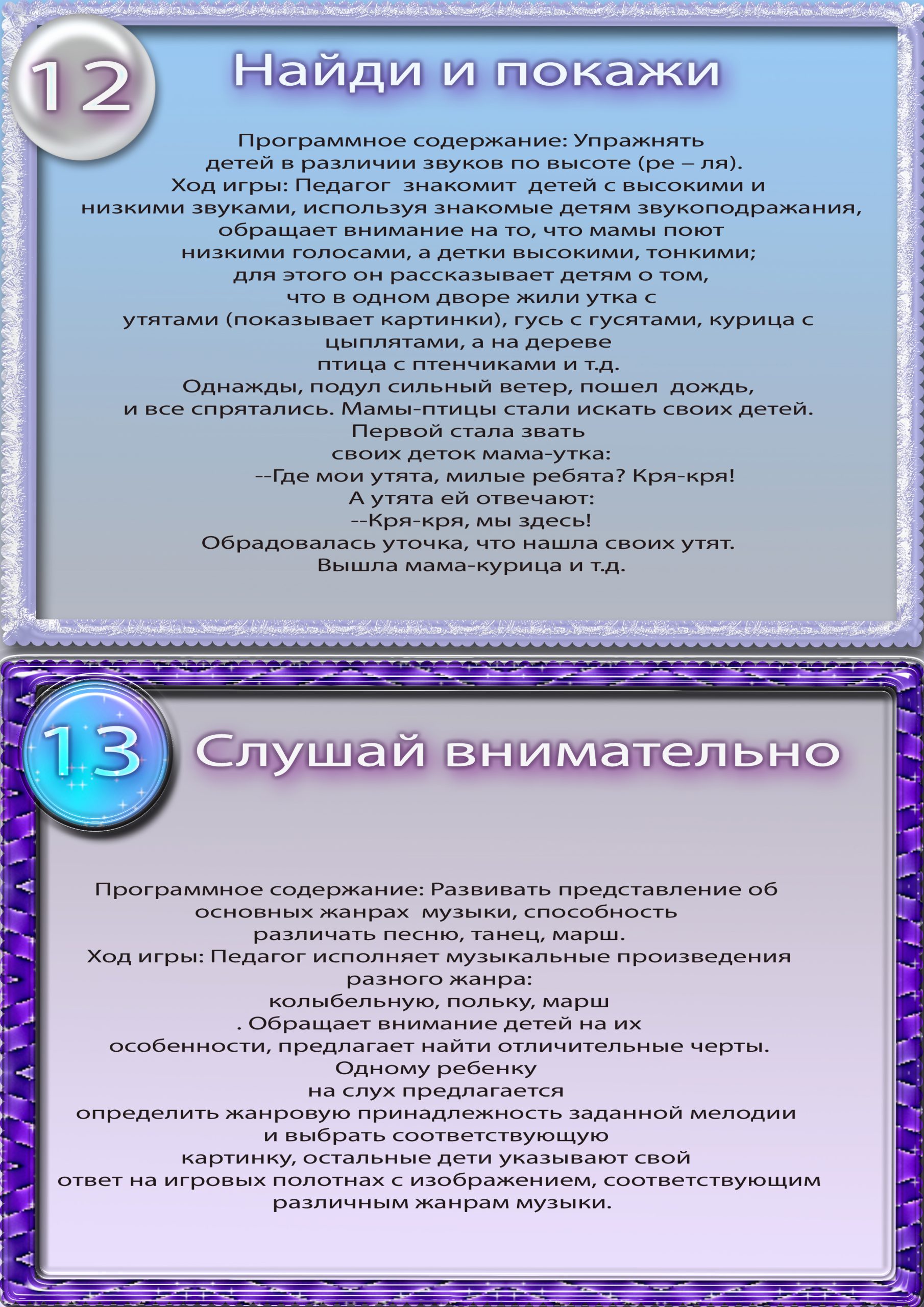 12

Найди и покажи

Программное содержание: Упражнять детей в различии звуков по высоте (ре – ля).
Ход игры: Педагог знакомит детей с высокими и низкими звуками, используя знакомые детям звукоподражания, обращает внимание на то, что мамы поют низкими голосами, а детки высокими, тонкими; для этого он рассказывает детям о том, что в одном дворе жили утка с утятами (показывает картинки), гусь с гусятами, курица с цыплятами, а на дереве птица с птенчиками и т.д.
Однажды, подул сильный ветер, пошел дождь, и все спрятались. Мамы-птицы стали искать своих детей. Первой стала звать своих деток мама-утка:
--Где мои утята, милые ребята? Кря-кря!
А утята ей отвечают:
--Кря-кря, мы здесь!
Обрадовалась уточка, что нашла своих утят.
Вышла мама-курица и т.д.

13

Слушай внимательно

Программное содержание: Развивать представление об основных жанрах музыки, способность различать песню, танец, марш.
Ход игры: Педагог исполняет музыкальные произведения разного жанра:
колыбельную, польку, марш
. Обращает внимание детей на их особенности, предлагает найти отличительные черты.
Одному ребенку на слух предлагается определить жанровую принадлежность заданной мелодии и выбрать соответствующую картинку, остальные дети указывают свой ответ на игровых полотнах с изображением, соответствующим различным жанрам музыки.